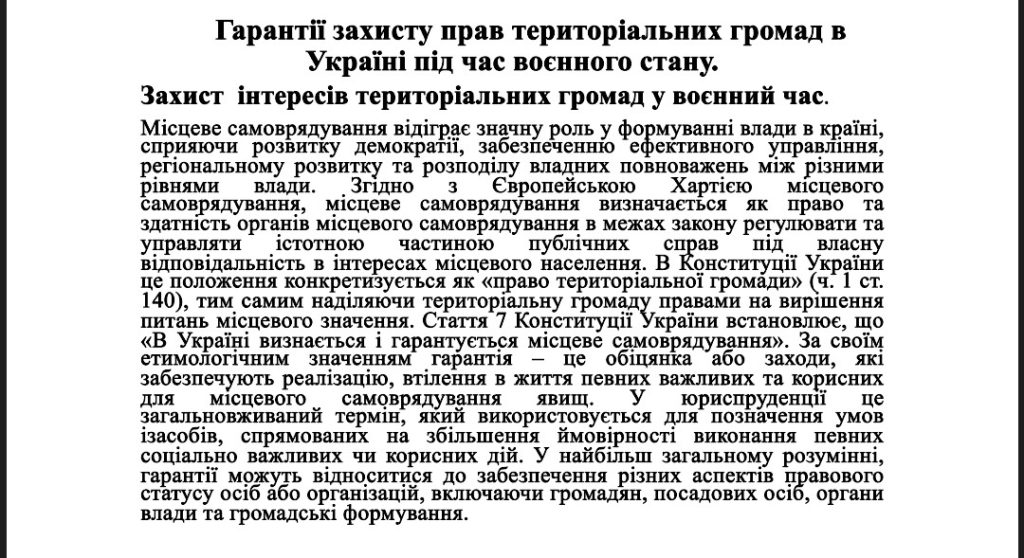 Гарантії захисту прав територіальних громад в Україні під час воєнного стану.

Захист інтересів територіальних громад у воєнний час.

Місцеве самоврядування відіграє значну роль у формуванні влади в країні, сприяючи розвитку демократії, забезпеченню ефективного управління, регіональному розвитку та розподілу владних повноважень між різними рівнями влади. Згідно з Європейською Хартією місцевого самоврядування, місцеве самоврядування визначається як право та здатність органів місцевого самоврядування в межах закону регулювати та управляти істотною частиною публічних справ під власну відповідальність в інтересах місцевого населення. В Конституції України це положення конкретизується як «право територіальної громади» (ч. 1 ст. 140), тим самим наділяючи територіальну громаду правами на вирішення питань місцевого значення. Стаття 7 Конституції України встановлює, що «В Україні визнається і гарантується місцеве самоврядування». За своїм етимологічним значенням гарантія – це обіцянка або заходи, які забезпечують реалізацію, втілення в життя певних важливих та корисних для місцевого самоврядування явищ. У юриспруденції це загальновживаний термін, який використовується для позначення умов ізасобів, спрямованих на збільшення ймовірності виконання певних соціально важливих чи корисних дій. У найбільш загальному розумінні, гарантії можуть відноситися до забезпечення різних аспектів правового статусу осіб або організацій, включаючи громадян, посадових осіб, органи влади та громадські формування.